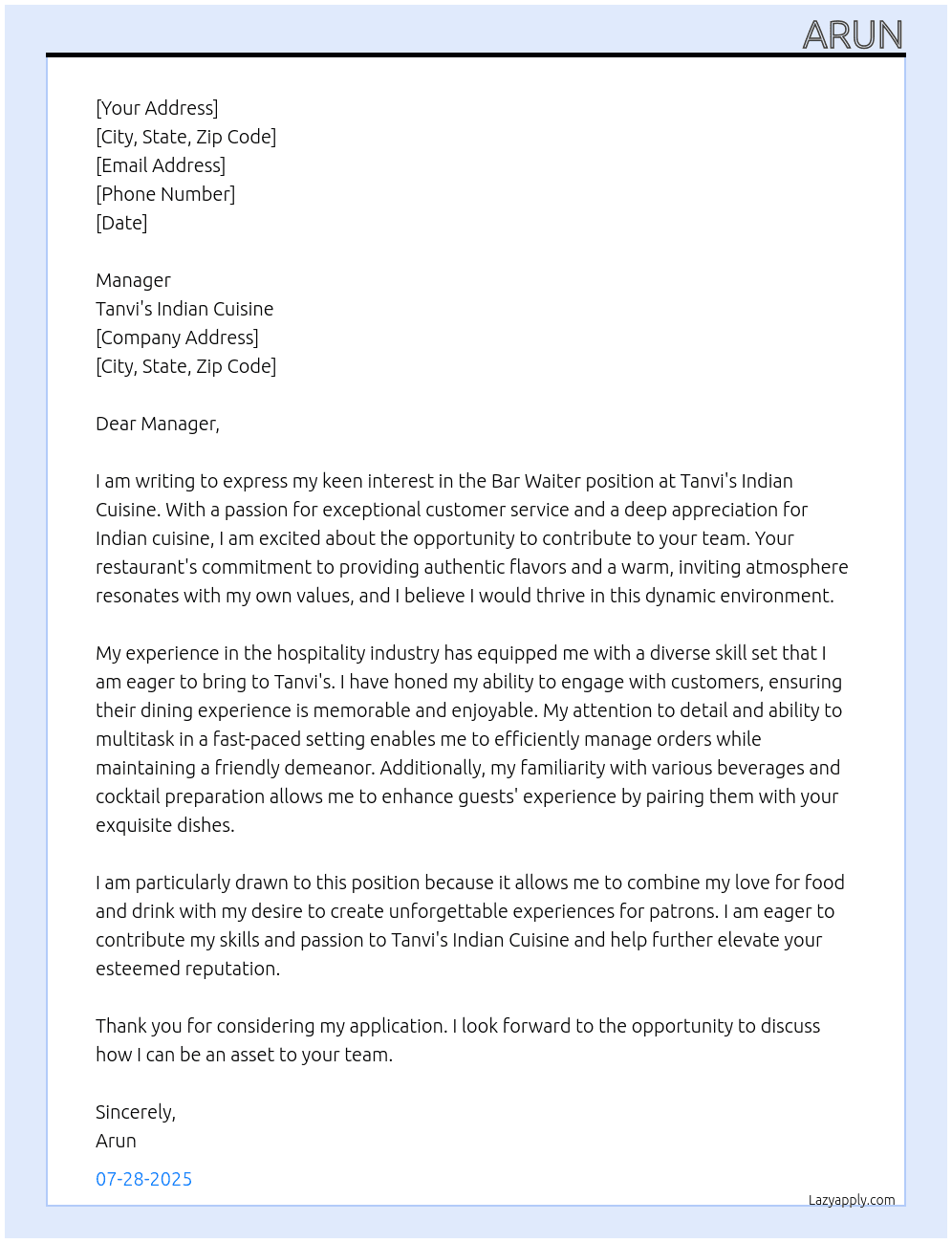 ARUN

[Your Address]
[City, State, Zip Code]
[Email Address]
[Phone Number]
[Date]

Manager
Tanvi's Indian Cuisine
[Company Address]
[City, State, Zip Code]

Dear Manager,

I am writing to express my keen interest in the Bar Waiter position at Tanvi's Indian Cuisine. With a passion for exceptional customer service and a deep appreciation for Indian cuisine, I am excited about the opportunity to contribute to your team. Your restaurant's commitment to providing authentic flavors and a warm, inviting atmosphere resonates with my own values, and I believe I would thrive in this dynamic environment.

My experience in the hospitality industry has equipped me with a diverse skill set that I am eager to bring to Tanvi's. I have honed my ability to engage with customers, ensuring their dining experience is memorable and enjoyable. My attention to detail and ability to multitask in a fast-paced setting enables me to efficiently manage orders while maintaining a friendly demeanor. Additionally, my familiarity with various beverages and cocktail preparation allows me to enhance guests' experience by pairing them with your exquisite dishes.

I am particularly drawn to this position because it allows me to combine my love for food and drink with my desire to create unforgettable experiences for patrons. I am eager to contribute my skills and passion to Tanvi's Indian Cuisine and help further elevate your esteemed reputation.

Thank you for considering my application. I look forward to the opportunity to discuss how I can be an asset to your team.

Sincerely,
Arun

07-28-2025

Lazyapply.com